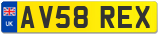 UK

AV58 REX